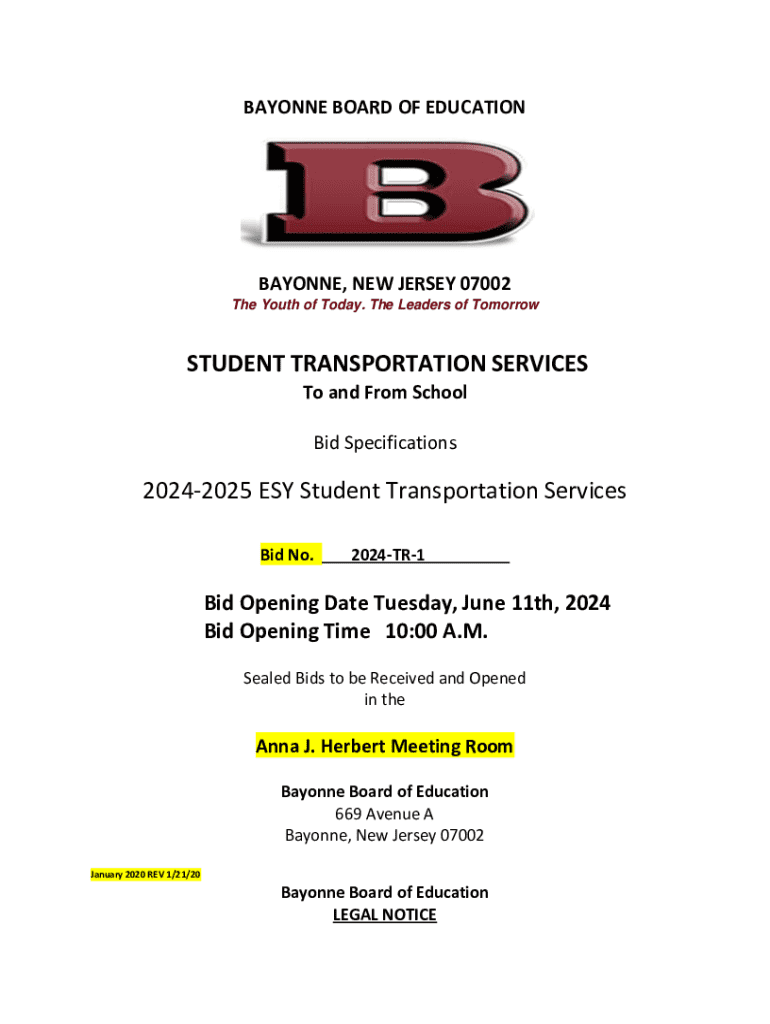 BAYONNE BOARD OF EDUCATION

B

BAYONNE, NEW JERSEY 07002

The Youth of Today. The Leaders of Tomorrow

STUDENT TRANSPORTATION SERVICES

To and From School

Bid Specifications

2024-2025 ESY Student Transportation Services

Bid No. 2024-TR-1

Bid Opening Date Tuesday, June 11th, 2024
Bid Opening Time 10:00 A.M.

Sealed Bids to be Received and Opened in the

Anna J. Herbert Meeting Room

Bayonne Board of Education
669 Avenue A
Bayonne, New Jersey 07002

January 2020 REV 1/21/20

Bayonne Board of Education
LEGAL NOTICE